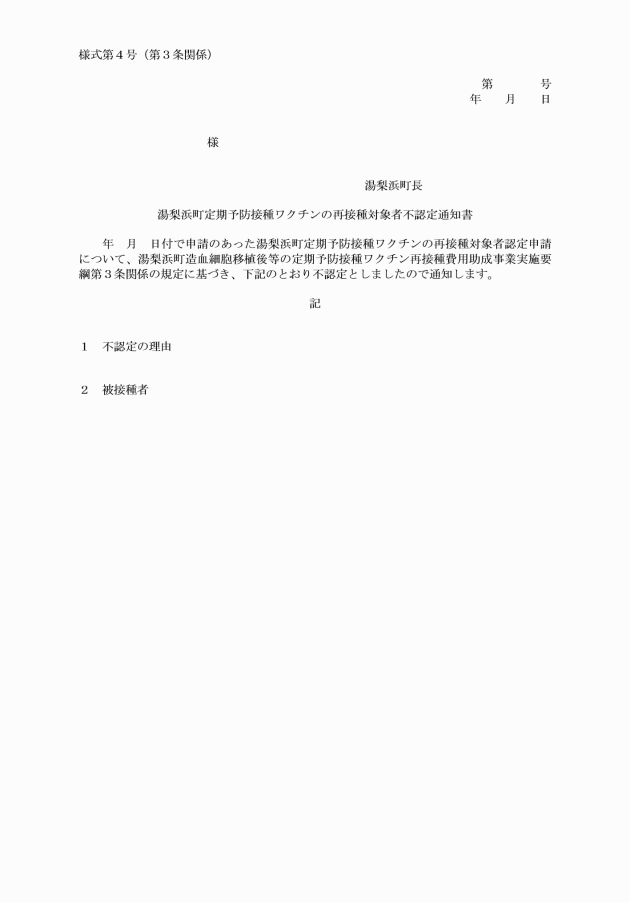 様式第４号（第３条関係）

第　　　号
年　　月　　日

様

湯梨浜町長

湯梨浜町定期予防接種ワクチンの再接種対象者不認定通知書

年　月　日付で申請のあった湯梨浜町定期予防接種ワクチンの再接種対象者認定申請について、湯梨浜町造血細胞移植後等の定期予防接種ワクチン再接種費用助成事業実施要綱第３条関係の規定に基づき、下記のとおり不認定としましたので通知します。

記

１　不認定の理由

２　被接種者